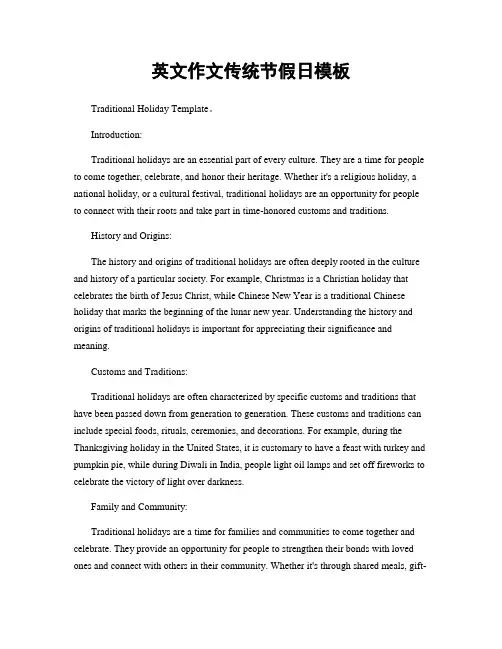 英文作文传统节假日模板

Traditional Holiday Template。

Introduction:

Traditional holidays are an essential part of every culture. They are a time for people to come together, celebrate, and honor their heritage. Whether it's a religious holiday, a national holiday, or a cultural festival, traditional holidays are an opportunity for people to connect with their roots and take part in time-honored customs and traditions.

History and Origins:

The history and origins of traditional holidays are often deeply rooted in the culture and history of a particular society. For example, Christmas is a Christian holiday that celebrates the birth of Jesus Christ, while Chinese New Year is a traditional Chinese holiday that marks the beginning of the lunar new year. Understanding the history and origins of traditional holidays is important for appreciating their significance and meaning.

Customs and Traditions:

Traditional holidays are often characterized by specific customs and traditions that have been passed down from generation to generation. These customs and traditions can include special foods, rituals, ceremonies, and decorations. For example, during the Thanksgiving holiday in the United States, it is customary to have a feast with turkey and pumpkin pie, while during Diwali in India, people light oil lamps and set off fireworks to celebrate the victory of light over darkness.

Family and Community:

Traditional holidays are a time for families and communities to come together and celebrate. They provide an opportunity for people to strengthen their bonds with loved ones and connect with others in their community. Whether it's through shared meals, gift-